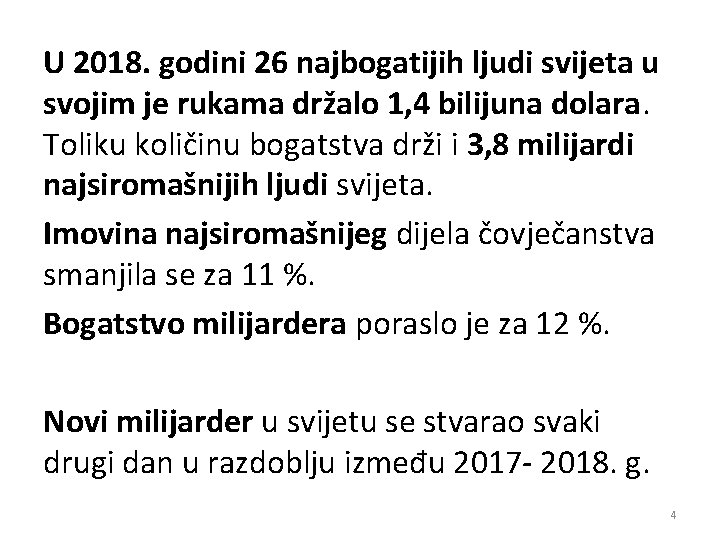 U 2018. godini 26 najbogatijih ljudi svijeta u svojim je rukama držalo 1,4 bilijuna dolara. Toliku količinu bogatstva drži i 3,8 milijardi najsiromašnijih ljudi svijeta.

Imovina najsiromašnijeg dijela čovječanstva smanjila se za 11 %.

Bogatstvo milijardera poraslo je za 12 %.

Novi milijarder u svijetu se stvarao svaki drugi dan u razdoblju između 2017- 2018. g.

4